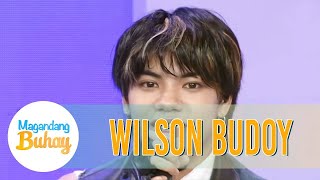 Magandang Buhay

WILSON BUDOY